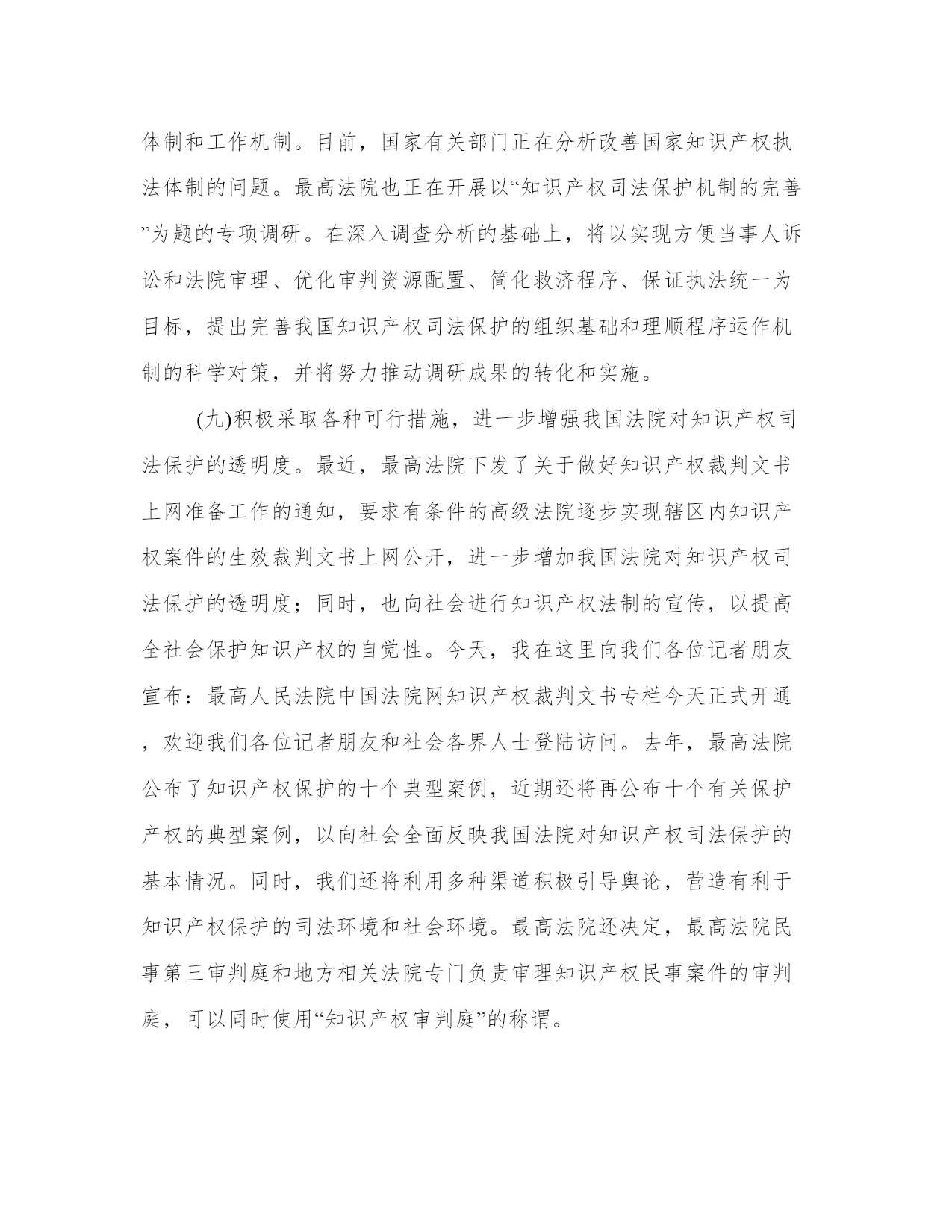 体制和工作机制。目前，国家有关部门正在分析改善国家知识产权执法体制的问题。最高法院也正在开展以“知识产权司法保护机制的完善”为题的专项调研。在深入调查分析的基础上，将以实现方便当事人诉讼和法院审理、优化审判资源配置、简化救济程序、保证执法统一为目标，提出完善我国知识产权司法保护的组织基础和理顺程序运作机制的科学对策，并将努力推动调研成果的转化和实施。

(九)积极采取各种可行措施，进一步增强我国法院对知识产权司法保护的透明度。最近，最高法院下发了关于做好知识产权裁判文书上网准备工作的通知，要求有条件的高级法院逐步实现辖区内知识产权案件的生效裁判文书上网公开，进一步增加我国法院对知识产权司法保护的透明度；同时，也向社会进行知识产权法制的宣传，以提高全社会保护知识产权的自觉性。今天，我在这里向我们各位记者朋友宣布：最高人民法院中国法院网知识产权裁判文书专栏今天正式开通，欢迎我们各位记者朋友和社会各界人士登陆访问。去年，最高法院公布了知识产权保护的十个典型案例，近期还将再公布十个有关保护产权的典型案例，以向社会全面反映我国法院对知识产权司法保护的基本情况。同时，我们还将利用多种渠道积极引导舆论，营造有利于知识产权保护的司法环境和社会环境。最高法院还决定，最高法院民事第三审判庭和地方相关法院专门负责审理知识产权民事案件的审判庭，可以同时使用“知识产权审判庭”的称谓。